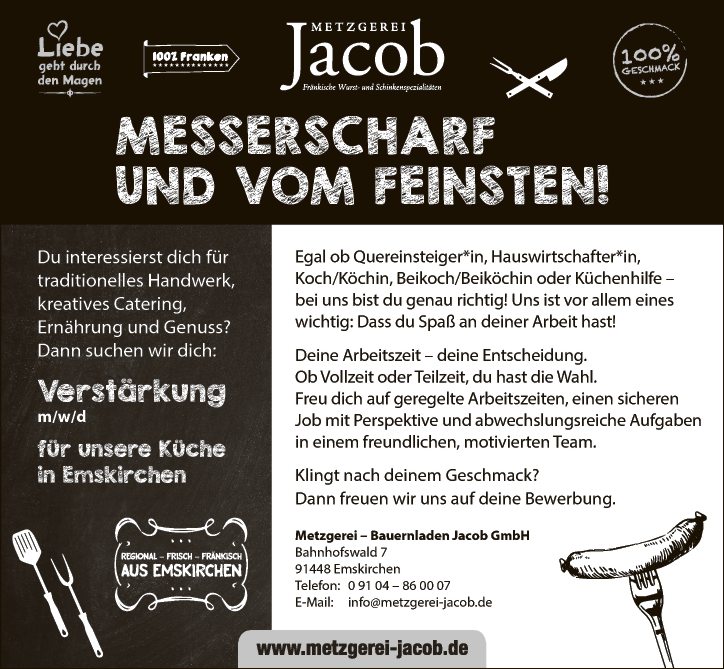 Liebe geht durch den Magen

100% Franken

METZGEREI
Jacob
Fränkische Wurst- und Schinkenspezialitäten

100% GESCHMACK

MESSERSCHARF
UND VOM FEINSTEN!

Du interessierst dich für traditionelles Handwerk, kreatives Catering, Ernährung und Genuss? Dann suchen wir dich:

Verstärkung
m/w/d

für unsere Küche in Emskirchen

REGIONAL – FRISCH – FRÄNKISCH
AUS EMSKIRCHEN

Egal ob Quereinsteiger*in, Hauswirtschafter*in, Koch/Köchin, Beikoch/Beiköchin oder Küchenhilfe – bei uns bist du genau richtig! Uns ist vor allem eines wichtig: Dass du Spaß an deiner Arbeit hast!

Deine Arbeitszeit – deine Entscheidung.
Ob Vollzeit oder Teilzeit, du hast die Wahl.
Freu dich auf geregelte Arbeitszeiten, einen sicheren Job mit Perspektive und abwechslungsreiche Aufgaben in einem freundlichen, motivierten Team.

Klingt nach deinem Geschmack?
Dann freuen wir uns auf deine Bewerbung.

Metzgerei – Bauernladen Jacob GmbH
Bahnhofswald 7
91448 Emskirchen
Telefon: 0 91 04 – 86 00 07
E-Mail: info@metzgerei-jacob.de

www.metzgerei-jacob.de